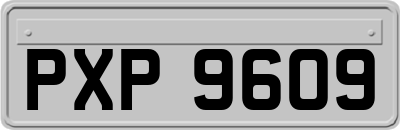 PXP 9609